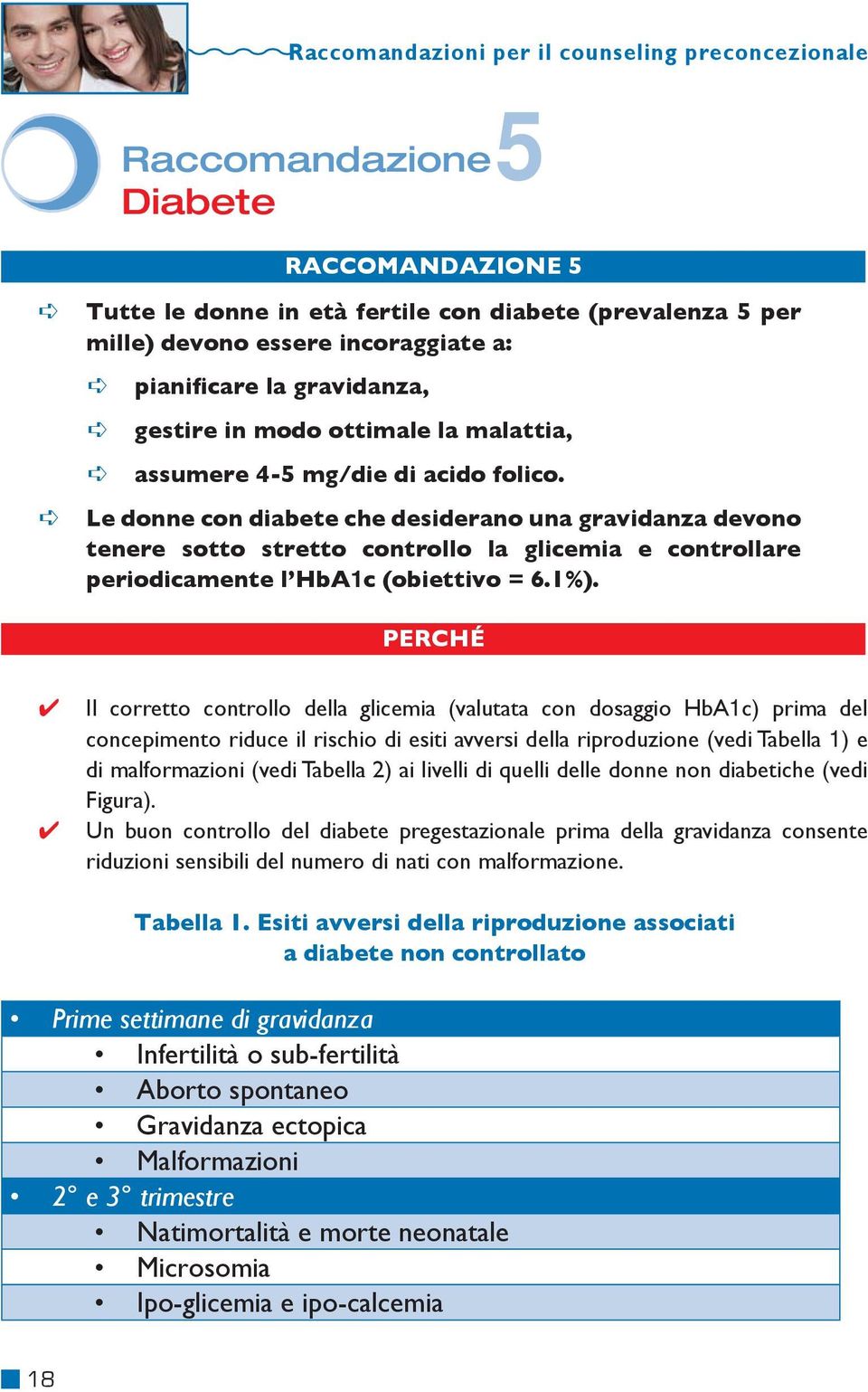 Raccomandazioni per il counseling preconcezionale

Raccomandazione 5
Diabete

RACCOMANDAZIONE 5

➪ Tutte le donne in età fertile con diabete (prevalenza 5 per mille) devono essere incoraggiate a:

➪ pianificare la gravidanza,

➪ gestire in modo ottimale la malattia,

➪ assumere 4-5 mg/die di acido folico.

➪ Le donne con diabete che desiderano una gravidanza devono tenere sotto stretto controllo la glicemia e controllare periodicamente l'HbA1c (obiettivo = 6.1%).

PERCHÉ

✔ Il corretto controllo della glicemia (valutata con dosaggio HbA1c) prima del concepimento riduce il rischio di esiti avversi della riproduzione (vedi Tabella 1) e di malformazioni (vedi Tabella 2) ai livelli di quelli delle donne non diabetiche (vedi Figura).

✔ Un buon controllo del diabete pregestazionale prima della gravidanza consente riduzioni sensibili del numero di nati con malformazione.

Tabella 1. Esiti avversi della riproduzione associati a diabete non controllato

• Prime settimane di gravidanza
• Infertilità o sub-fertilità
• Aborto spontaneo
• Gravidanza ectopica
• Malformazioni
• 2° e 3° trimestre
• Natimortalità e morte neonatale
• Microsomia
• Ipo-glicemia e ipo-calcemia

18